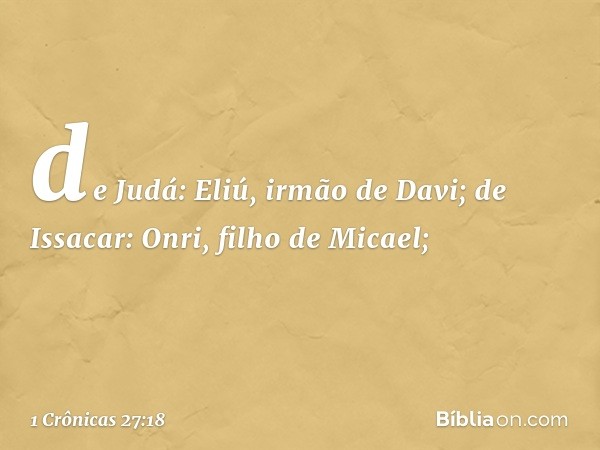 de Judá: Eliú, irmão de Davi; de Issacar: Onri, filho de Micael;

1 Crônicas 27:18

Bíbliaon.com